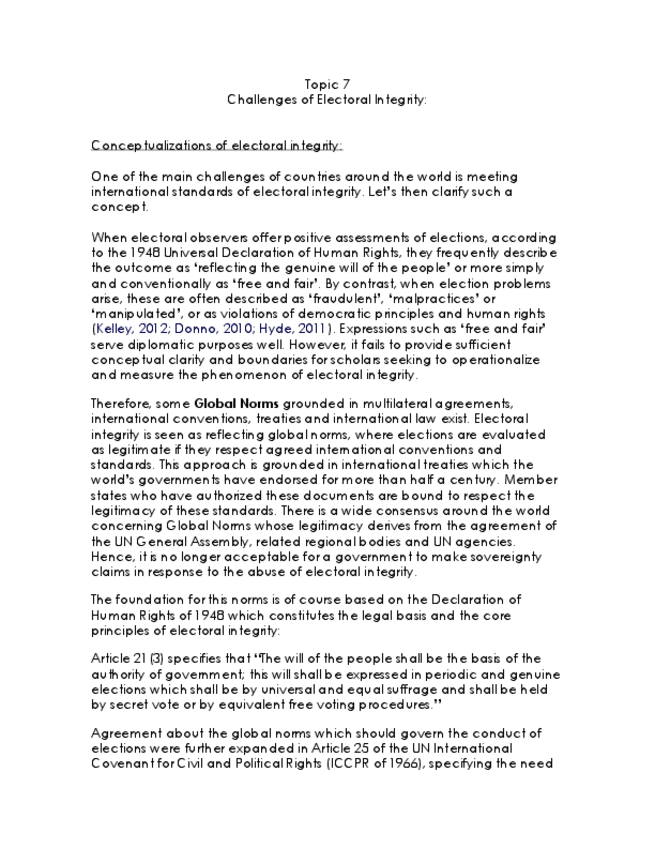 Topic 7
Challenges of Electoral Integrity:

Conceptualizations of electoral integrity:

One of the main challenges of countries around the world is meeting international standards of electoral integrity. Let's then clarify such a concept.

When electoral observers offer positive assessments of elections, according to the 1948 Universal Declaration of Human Rights, they frequently describe the outcome as 'reflecting the genuine will of the people' or more simply and conventionally as 'free and fair'. By contrast, when election problems arise, these are often described as 'fraudulent', 'malpractices' or 'manipulated', or as violations of democratic principles and human rights (Kelley, 2012; Donno, 2010; Hyde, 2011). Expressions such as 'free and fair' serve diplomatic purposes well. However, it fails to provide sufficient conceptual clarity and boundaries for scholars seeking to operationalize and measure the phenomenon of electoral integrity.

Therefore, some Global Norms grounded in multilateral agreements, international conventions, treaties and international law exist. Electoral integrity is seen as reflecting global norms, where elections are evaluated as legitimate if they respect agreed international conventions and standards. This approach is grounded in international treaties which the world's governments have endorsed for more than half a century. Member states who have authorized these documents are bound to respect the legitimacy of these standards. There is a wide consensus around the world concerning Global Norms whose legitimacy derives from the agreement of the UN General Assembly, related regional bodies and UN agencies. Hence, it is no longer acceptable for a government to make sovereignty claims in response to the abuse of electoral integrity.

The foundation for this norms is of course based on the Declaration of Human Rights of 1948 which constitutes the legal basis and the core principles of electoral integrity:

Article 21 (3) specifies that "The will of the people shall be the basis of the authority of government; this will shall be expressed in periodic and genuine elections which shall be by universal and equal suffrage and shall be held by secret vote or by equivalent free voting procedures."

Agreement about the global norms which should govern the conduct of elections were further expanded in Article 25 of the UN International Covenant for Civil and Political Rights (ICCPR of 1966), specifying the need